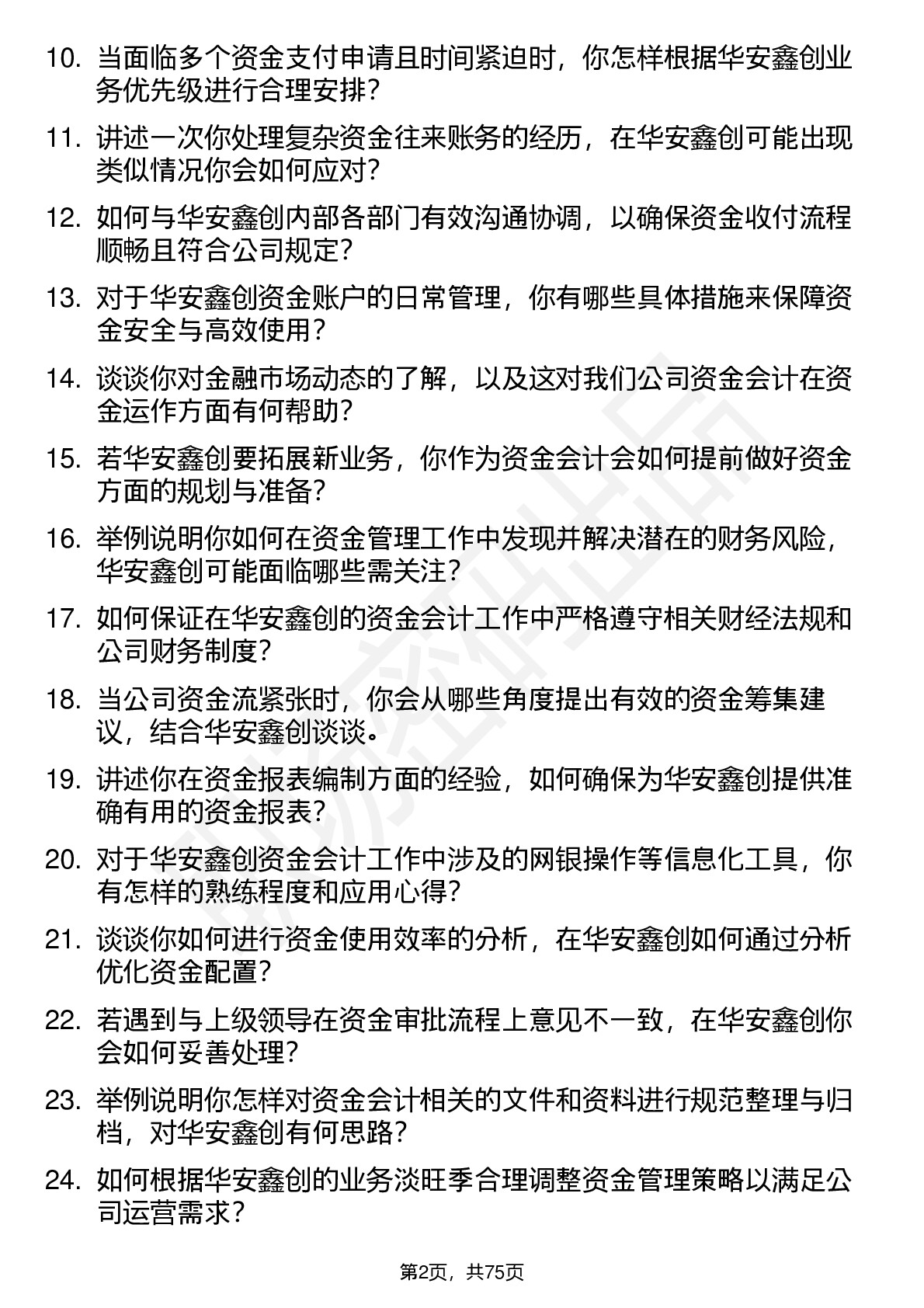 10. 当面临多个资金支付申请且时间紧迫时，你怎样根据华安鑫创业务优先级进行合理安排？

11. 讲述一次你处理复杂资金往来账务的经历，在华安鑫创可能出现类似情况你会如何应对？

12. 如何与华安鑫创内部各部门有效沟通协调，以确保资金收付流程顺畅且符合公司规定？

13. 对于华安鑫创资金账户的日常管理，你有哪些具体措施来保障资金安全与高效使用？

14. 谈谈你对金融市场动态的了解，以及这对我们公司资金会计在资金运作方面有何帮助？

15. 若华安鑫创要拓展新业务，你作为资金会计会如何提前做好资金方面的规划与准备？

16. 举例说明你如何在资金管理工作中发现并解决潜在的财务风险，华安鑫创可能面临哪些需关注？

17. 如何保证在华安鑫创的资金会计工作中严格遵守相关财经法规和公司财务制度？

18. 当公司资金流紧张时，你会从哪些角度提出有效的资金筹集建议，结合华安鑫创谈谈。

19. 讲述你在资金报表编制方面的经验，如何确保为华安鑫创提供准确有用的资金报表？

20. 对于华安鑫创资金会计工作中涉及的网银操作等信息化工具，你有怎样的熟练程度和应用心得？

21. 谈谈你如何进行资金使用效率的分析，在华安鑫创如何通过分析优化资金配置？

22. 若遇到与上级领导在资金审批流程上意见不一致，在华安鑫创你会如何妥善处理？

23. 举例说明你怎样对资金会计相关的文件和资料进行规范整理与归档，对华安鑫创有何思路？

24. 如何根据华安鑫创的业务淡旺季合理调整资金管理策略以满足公司运营需求？

第2页，共75页